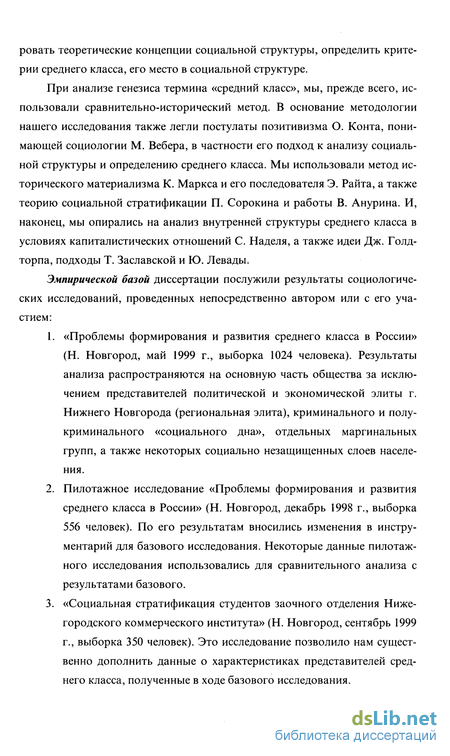 ровать теоретические концепции социальной структуры, определить критерии среднего класса, его место в социальной структуре.

При анализе генезиса термина «средний класс», мы, прежде всего, использовали сравнительно-исторический метод. В основание методологии нашего исследования также легли постулаты позитивизма О. Конта, понимающей социологии М. Вебера, в частности его подход к анализу социальной структуры и определению среднего класса. Мы использовали метод исторического материализма К. Маркса и его последователя Э. Райта, а также теорию социальной стратификации П. Сорокина и работы В. Анурина. И, наконец, мы опирались на анализ внутренней структуры среднего класса в условиях капиталистических отношений С. Наделя, а также идеи Дж. Голдторпа, подходы Т. Заславской и Ю. Левады.

Эмпирической базой диссертации послужили результаты социологических исследований, проведенных непосредственно автором или с его участием:

1. «Проблемы формирования и развития среднего класса в России» (Н. Новгород, май 1999 г., выборка 1024 человека). Результаты анализа распространяются на основную часть общества за исключением представителей политической и экономической элиты г. Нижнего Новгорода (региональная элита), криминального и полукриминального «социального дна», отдельных маргинальных групп, а также некоторых социально незащищенных слоев населения.

2. Пилотажное исследование «Проблемы формирования и развития среднего класса в России» (Н. Новгород, декабрь 1998 г., выборка 556 человек). По его результатам вносились изменения в инструментарий для базового исследования. Некоторые данные пилотажного исследования использовались для сравнительного анализа с результатами базового.

3. «Социальная стратификация студентов заочного отделения Нижегородского коммерческого института» (Н. Новгород, сентябрь 1999 г., выборка 350 человек). Это исследование позволило нам существенно дополнить данные о характеристиках представителей среднего класса, полученные в ходе базового исследования.

dsLib.net
библиотека диссертаций